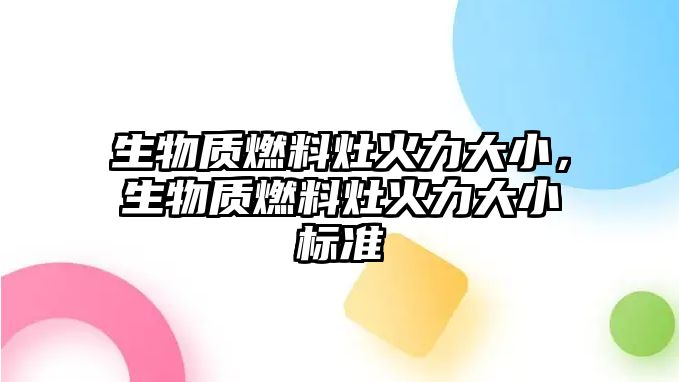 生物质燃料灶火力大小，生物质燃料灶火力大小标准